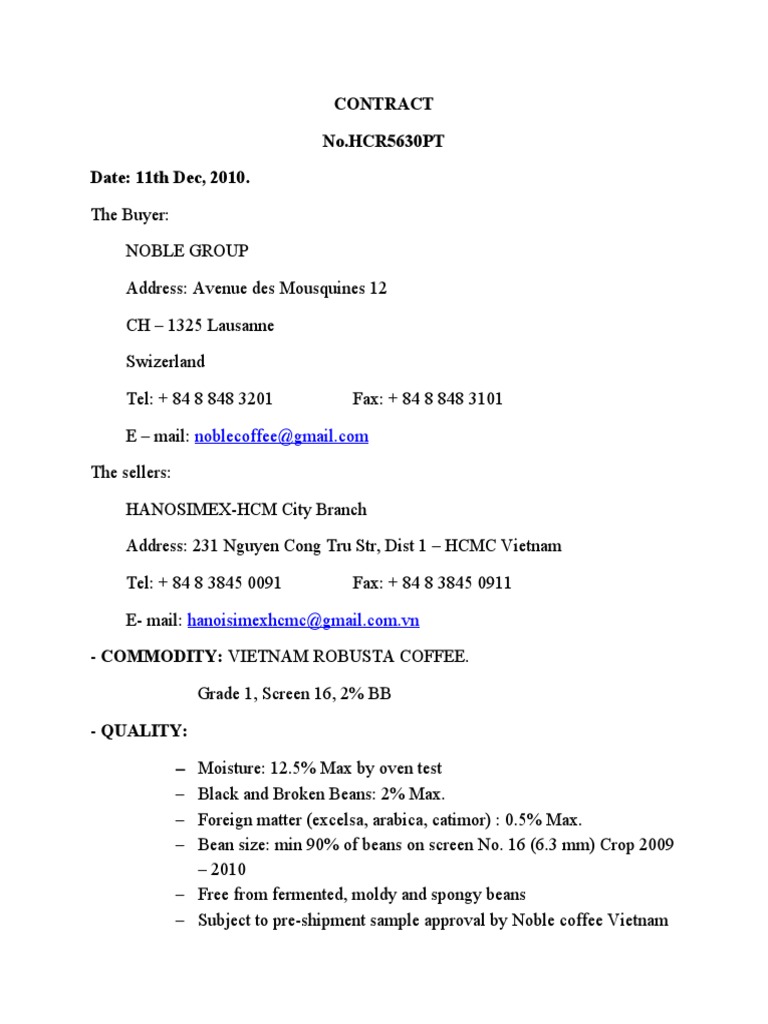 CONTRACT

No.HCR5630PT

Date: 11th Dec, 2010.

The Buyer:

NOBLE GROUP

Address: Avenue des Mousquines 12

CH – 1325 Lausanne

Swizerland

Tel: + 84 8 848 3201 Fax: + 84 8 848 3101

E – mail: noblecoffee@gmail.com

The sellers:

HANOSIMEX-HCM City Branch

Address: 231 Nguyen Cong Tru Str, Dist 1 – HCMC Vietnam

Tel: + 84 8 3845 0091 Fax: + 84 8 3845 0911

E- mail: hanoisimexhcmc@gmail.com.vn

- COMMODITY: VIETNAM ROBUSTA COFFEE.

Grade 1, Screen 16, 2% BB

- QUALITY:

– Moisture: 12.5% Max by oven test
– Black and Broken Beans: 2% Max.
– Foreign matter (excelsa, arabica, catimor) : 0.5% Max.
– Bean size: min 90% of beans on screen No. 16 (6.3 mm) Crop 2009 – 2010
– Free from fermented, moldy and spongy beans
– Subject to pre-shipment sample approval by Noble coffee Vietnam